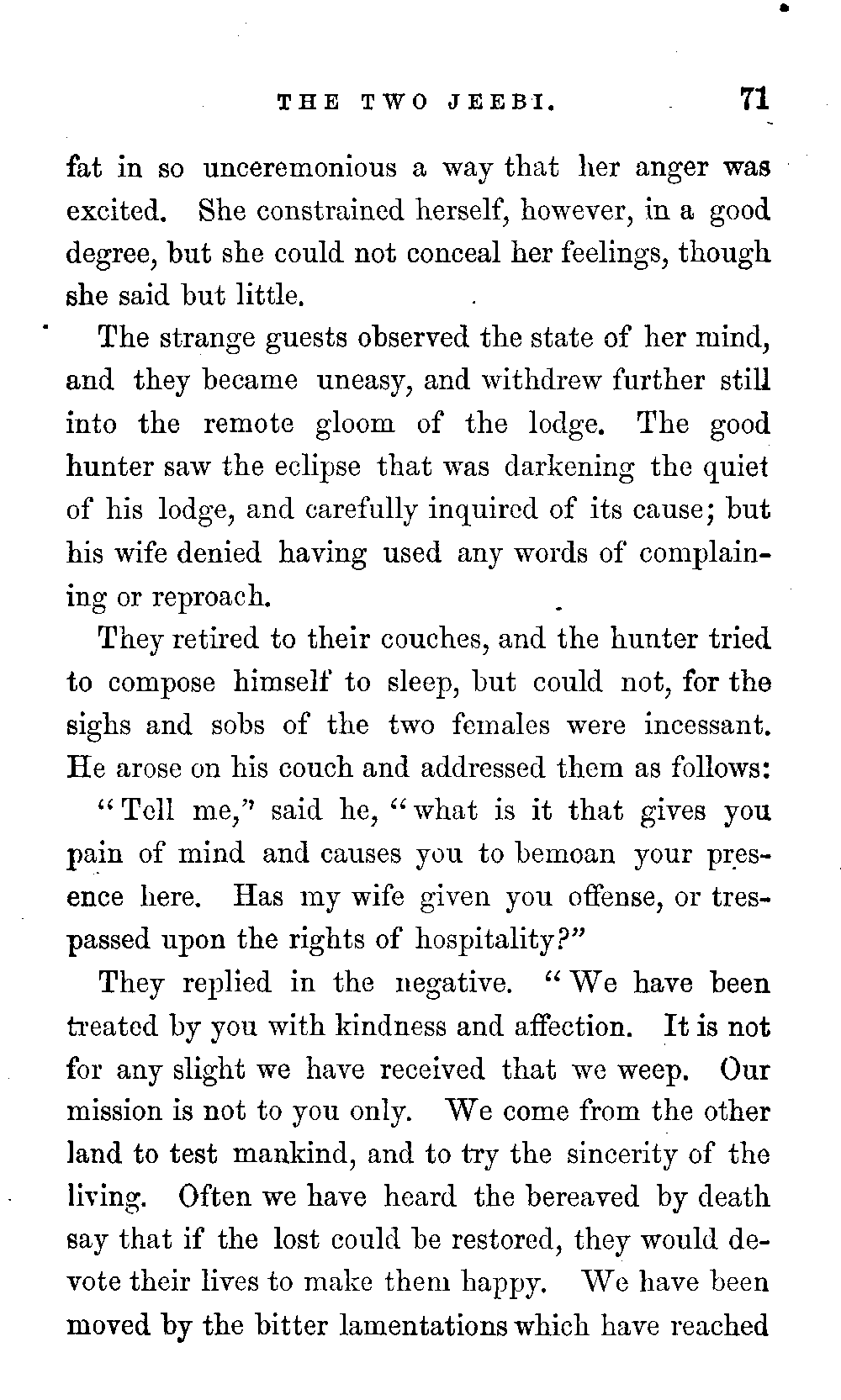 THE TWO JEEBI. 71

fat in so unceremonious a way that her anger was excited. She constrained herself, however, in a good degree, but she could not conceal her feelings, though she said but little.

The strange guests observed the state of her mind, and they became uneasy, and withdrew further still into the remote gloom of the lodge. The good hunter saw the eclipse that was darkening the quiet of his lodge, and carefully inquired of its cause; but his wife denied having used any words of complaining or reproach.

They retired to their couches, and the hunter tried to compose himself to sleep, but could not, for the sighs and sobs of the two females were incessant. He arose on his couch and addressed them as follows:

"Tell me," said he, "what is it that gives you pain of mind and causes you to bemoan your presence here. Has my wife given you offense, or trespassed upon the rights of hospitality?"

They replied in the negative. "We have been treated by you with kindness and affection. It is not for any slight we have received that we weep. Our mission is not to you only. We come from the other land to test mankind, and to try the sincerity of the living. Often we have heard the bereaved by death say that if the lost could be restored, they would devote their lives to make them happy. We have been moved by the bitter lamentations which have reached